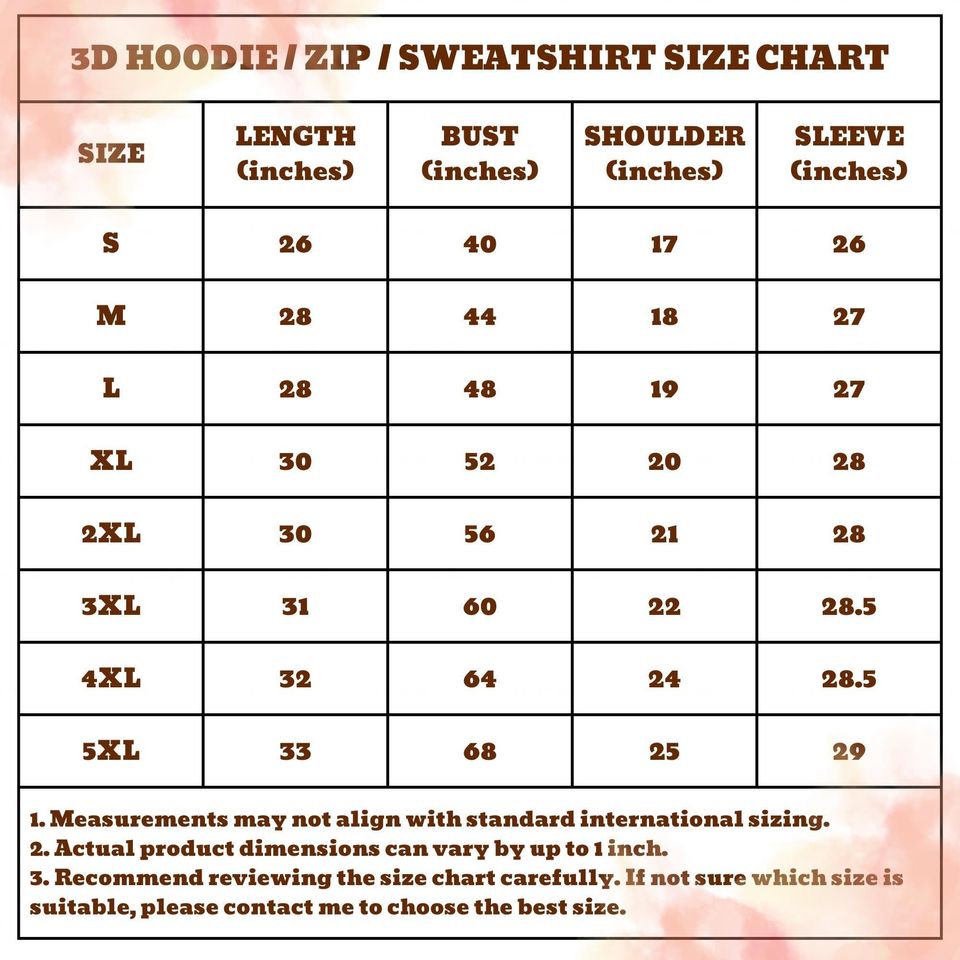 3D HOODIE / ZIP / SWEATSHIRT SIZE CHART

| SIZE | LENGTH (inches) | BUST (inches) | SHOULDER (inches) | SLEEVE (inches) |
|---|---|---|---|---|
| S | 26 | 40 | 17 | 26 |
| M | 28 | 44 | 18 | 27 |
| L | 28 | 48 | 19 | 27 |
| XL | 30 | 52 | 20 | 28 |
| 2XL | 30 | 56 | 21 | 28 |
| 3XL | 31 | 60 | 22 | 28.5 |
| 4XL | 32 | 64 | 24 | 28.5 |
| 5XL | 33 | 68 | 25 | 29 |

1. Measurements may not align with standard international sizing.
2. Actual product dimensions can vary by up to 1 inch.
3. Recommend reviewing the size chart carefully. If not sure which size is suitable, please contact me to choose the best size.